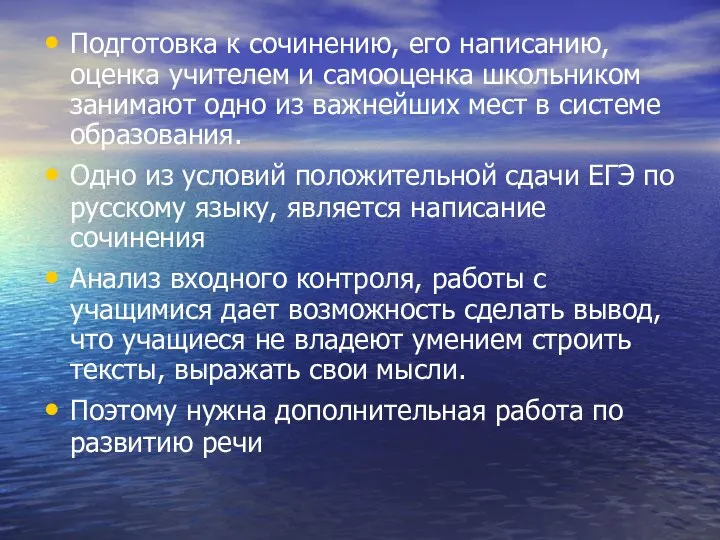 • Подготовка к сочинению, его написанию, оценка учителем и самооценка школьником занимают одно из важнейших мест в системе образования.

• Одно из условий положительной сдачи ЕГЭ по русскому языку, является написание сочинения

• Анализ входного контроля, работы с учащимися дает возможность сделать вывод, что учащиеся не владеют умением строить тексты, выражать свои мысли.

• Поэтому нужна дополнительная работа по развитию речи